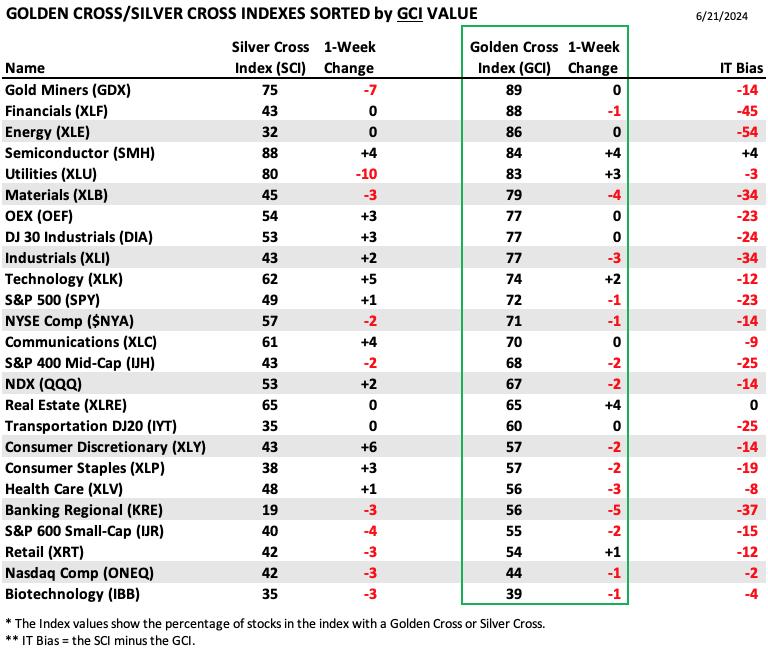 GOLDEN CROSS/SILVER CROSS INDEXES SORTED by GCI VALUE

6/21/2024

| Name | Silver Cross Index (SCI) | 1-Week Change | Golden Cross Index (GCI) | 1-Week Change | IT Bias |
|---|---|---|---|---|---|
| Gold Miners (GDX) | 75 | -7 | 89 | 0 | -14 |
| Financials (XLF) | 43 | 0 | 88 | -1 | -45 |
| Energy (XLE) | 32 | 0 | 86 | 0 | -54 |
| Semiconductor (SMH) | 88 | +4 | 84 | +4 | +4 |
| Utilities (XLU) | 80 | -10 | 83 | +3 | -3 |
| Materials (XLB) | 45 | -3 | 79 | -4 | -34 |
| OEX (OEF) | 54 | +3 | 77 | 0 | -23 |
| DJ 30 Industrials (DIA) | 53 | +3 | 77 | 0 | -24 |
| Industrials (XLI) | 43 | +2 | 77 | -3 | -34 |
| Technology (XLK) | 62 | +5 | 74 | +2 | -12 |
| S&P 500 (SPY) | 49 | +1 | 72 | -1 | -23 |
| NYSE Comp ($NYA) | 57 | -2 | 71 | -1 | -14 |
| Communications (XLC) | 61 | +4 | 70 | 0 | -9 |
| S&P 400 Mid-Cap (IJH) | 43 | -2 | 68 | -2 | -25 |
| NDX (QQQ) | 53 | +2 | 67 | -2 | -14 |
| Real Estate (XLRE) | 65 | 0 | 65 | +4 | 0 |
| Transportation DJ20 (IYT) | 35 | 0 | 60 | 0 | -25 |
| Consumer Discretionary (XLY) | 43 | +6 | 57 | -2 | -14 |
| Consumer Staples (XLP) | 38 | +3 | 57 | -2 | -19 |
| Health Care (XLV) | 48 | +1 | 56 | -3 | -8 |
| Banking Regional (KRE) | 19 | -3 | 56 | -5 | -37 |
| S&P 600 Small-Cap (IJR) | 40 | -4 | 55 | -2 | -15 |
| Retail (XRT) | 42 | -3 | 54 | +1 | -12 |
| Nasdaq Comp (ONEQ) | 42 | -3 | 44 | -1 | -2 |
| Biotechnology (IBB) | 35 | -3 | 39 | -1 | -4 |

* The Index values show the percentage of stocks in the index with a Golden Cross or Silver Cross.
** IT Bias = the SCI minus the GCI.